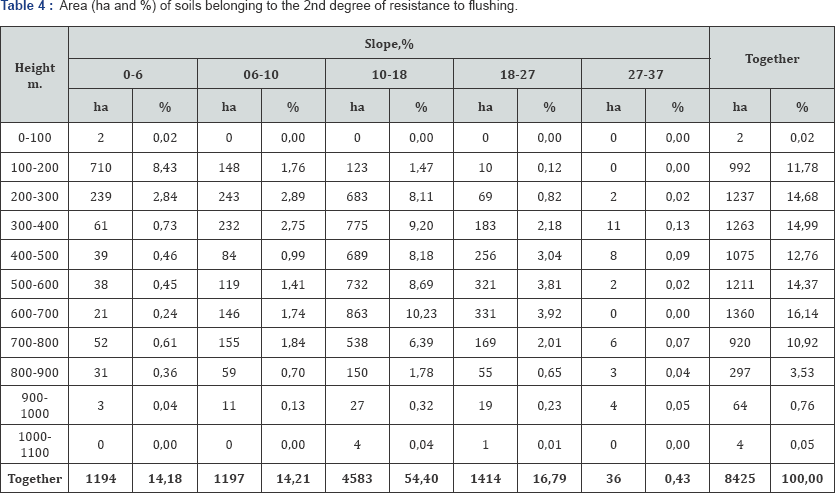 Table 4 : Area (ha and %) of soils belonging to the 2nd degree of resistance to flushing.

| Height m. | Slope,% | | | | | | | | | | Together | |
|---|---|---|---|---|---|---|---|---|---|---|---|---|
| | 0-6 | | 06-10 | | 10-18 | | 18-27 | | 27-37 | | | |
| | ha | % | ha | % | ha | % | ha | % | ha | % | ha | % |
| 0-100 | 2 | 0,02 | 0 | 0,00 | 0 | 0,00 | 0 | 0,00 | 0 | 0,00 | 2 | 0,02 |
| 100-200 | 710 | 8,43 | 148 | 1,76 | 123 | 1,47 | 10 | 0,12 | 0 | 0,00 | 992 | 11,78 |
| 200-300 | 239 | 2,84 | 243 | 2,89 | 683 | 8,11 | 69 | 0,82 | 2 | 0,02 | 1237 | 14,68 |
| 300-400 | 61 | 0,73 | 232 | 2,75 | 775 | 9,20 | 183 | 2,18 | 11 | 0,13 | 1263 | 14,99 |
| 400-500 | 39 | 0,46 | 84 | 0,99 | 689 | 8,18 | 256 | 3,04 | 8 | 0,09 | 1075 | 12,76 |
| 500-600 | 38 | 0,45 | 119 | 1,41 | 732 | 8,69 | 321 | 3,81 | 2 | 0,02 | 1211 | 14,37 |
| 600-700 | 21 | 0,24 | 146 | 1,74 | 863 | 10,23 | 331 | 3,92 | 0 | 0,00 | 1360 | 16,14 |
| 700-800 | 52 | 0,61 | 155 | 1,84 | 538 | 6,39 | 169 | 2,01 | 6 | 0,07 | 920 | 10,92 |
| 800-900 | 31 | 0,36 | 59 | 0,70 | 150 | 1,78 | 55 | 0,65 | 3 | 0,04 | 297 | 3,53 |
| 900-1000 | 3 | 0,04 | 11 | 0,13 | 27 | 0,32 | 19 | 0,23 | 4 | 0,05 | 64 | 0,76 |
| 1000-1100 | 0 | 0,00 | 0 | 0,00 | 4 | 0,04 | 1 | 0,01 | 0 | 0,00 | 4 | 0,05 |
| Together | 1194 | 14,18 | 1197 | 14,21 | 4583 | 54,40 | 1414 | 16,79 | 36 | 0,43 | 8425 | 100,00 |